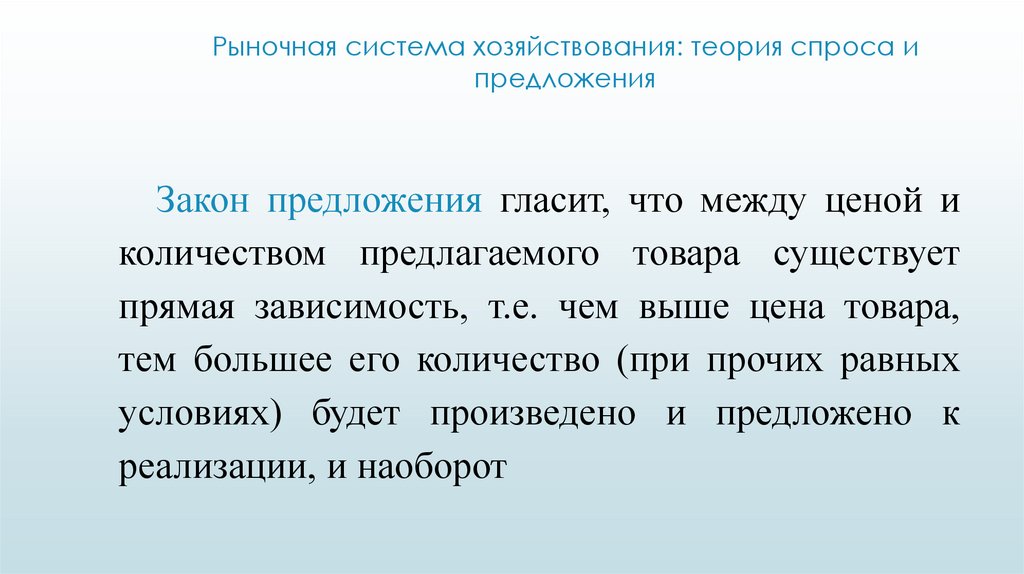 Рыночная система хозяйствования: теория спроса и предложения

Закон предложения гласит, что между ценой и количеством предлагаемого товара существует прямая зависимость, т.е. чем выше цена товара, тем большее его количество (при прочих равных условиях) будет произведено и предложено к реализации, и наоборот